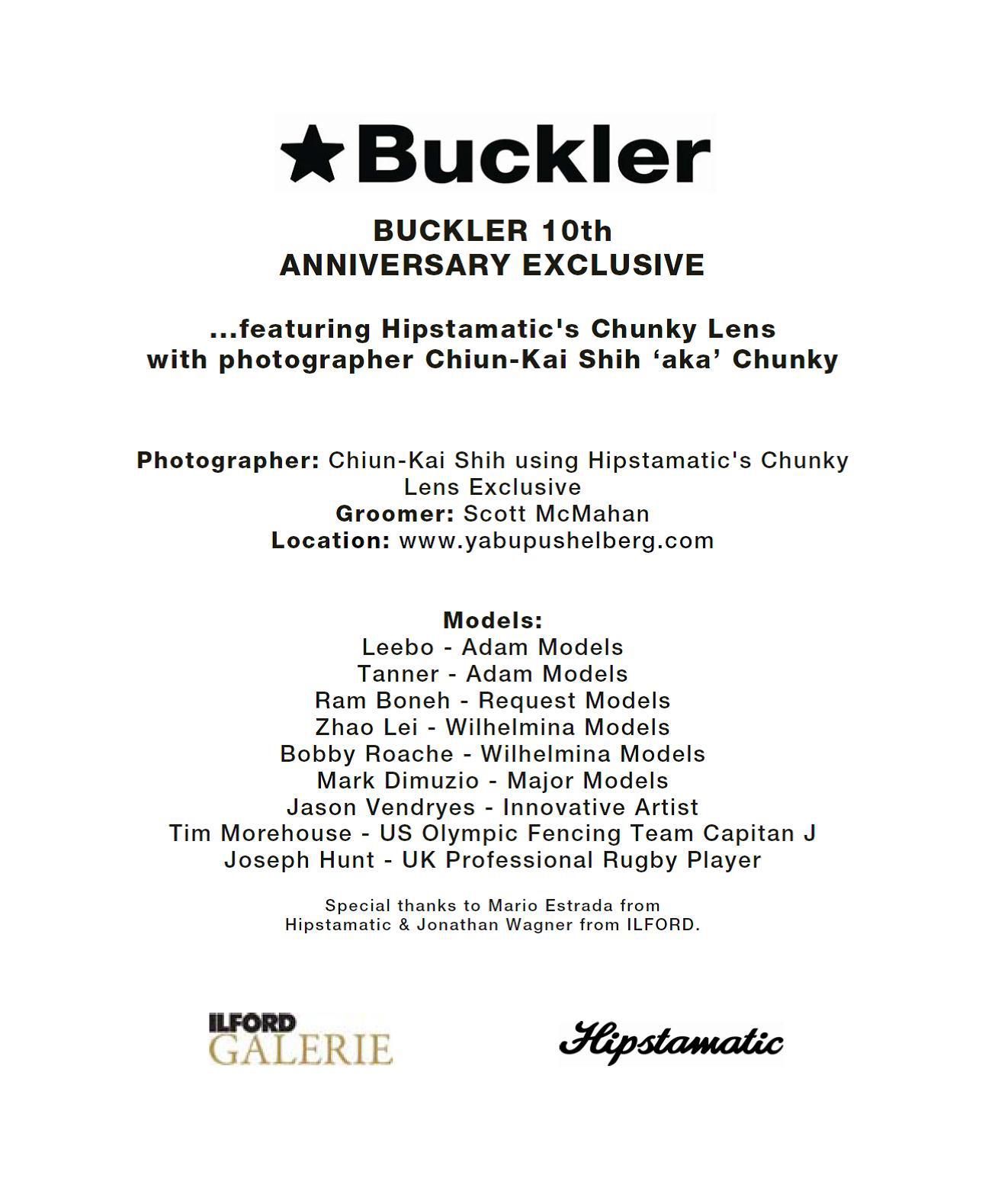 ★Buckler

BUCKLER 10th
ANNIVERSARY EXCLUSIVE

...featuring Hipstamatic's Chunky Lens
with photographer Chiun-Kai Shih 'aka' Chunky

Photographer: Chiun-Kai Shih using Hipstamatic's Chunky Lens Exclusive
Groomer: Scott McMahan
Location: www.yabupushelberg.com

Models:
Leebo - Adam Models
Tanner - Adam Models
Ram Boneh - Request Models
Zhao Lei - Wilhelmina Models
Bobby Roache - Wilhelmina Models
Mark Dimuzio - Major Models
Jason Vendryes - Innovative Artist
Tim Morehouse - US Olympic Fencing Team Capitan J
Joseph Hunt - UK Professional Rugby Player

Special thanks to Mario Estrada from Hipstamatic & Jonathan Wagner from ILFORD.

ILFORD
GALERIE

Hipstamatic